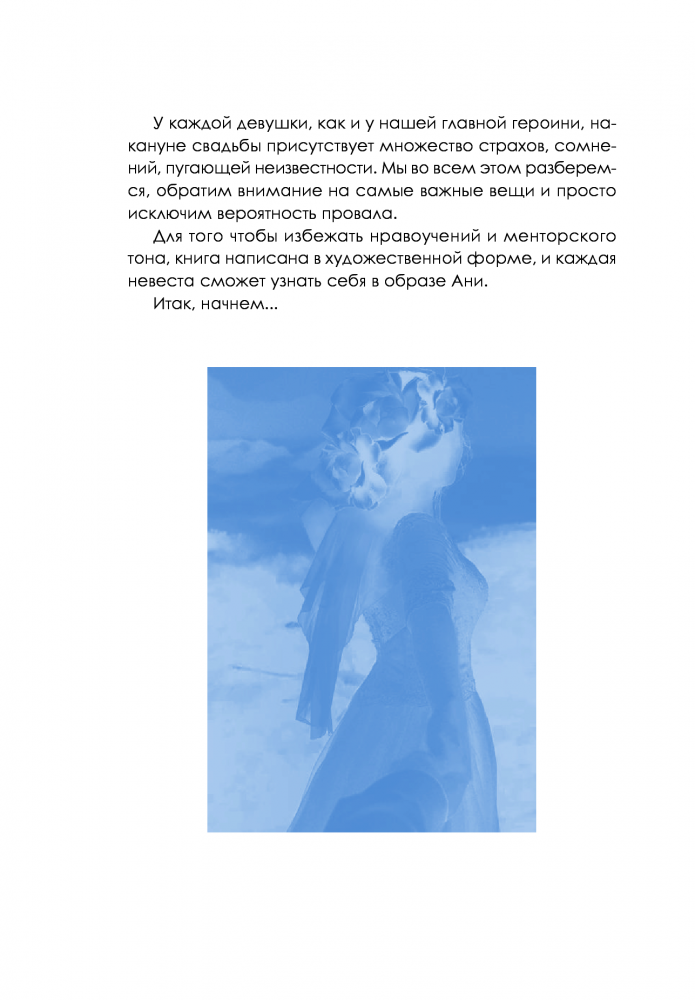 У каждой девушки, как и у нашей главной героини, накануне свадьбы присутствует множество страхов, сомнений, пугающей неизвестности. Мы во всем этом разберемся, обратим внимание на самые важные вещи и просто исключим вероятность провала.

Для того чтобы избежать нравоучений и менторского тона, книга написана в художественной форме, и каждая невеста сможет узнать себя в образе Ани.

Итак, начнем...